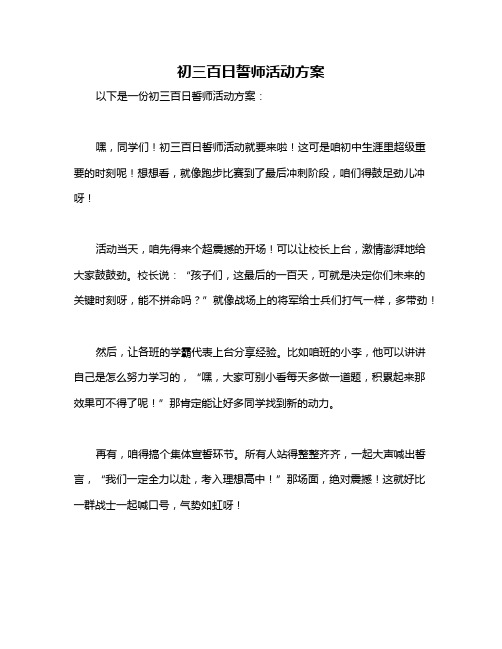 初三百日誓师活动方案

以下是一份初三百日誓师活动方案：

嘿，同学们！初三百日誓师活动就要来啦！这可是咱初中生涯里超级重要的时刻呢！想想看，就像跑步比赛到了最后冲刺阶段，咱们得鼓足劲儿冲呀！

活动当天，咱先得来个超震撼的开场！可以让校长上台，激情澎湃地给大家鼓鼓劲。校长说：“孩子们，这最后的一百天，可就是决定你们未来的关键时刻呀，能不拼命吗？”就像战场上的将军给士兵们打气一样，多带劲！

然后，让各班的学霸代表上台分享经验。比如咱班的小李，他可以讲讲自己是怎么努力学习的，“嘿，大家可别小看每天多做一道题，积累起来那效果可不得了呢！”那肯定能让好多同学找到新的动力。

再有，咱得搞个集体宣誓环节。所有人站得整整齐齐，一起大声喊出誓言，“我们一定全力以赴，考入理想高中！”那场面，绝对震撼！这就好比一群战士一起喊口号，气势如虹呀！